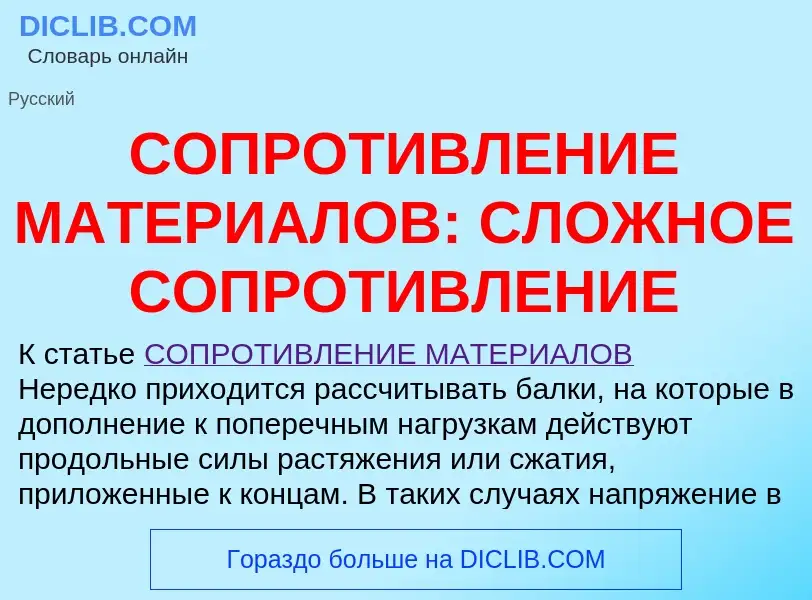 DICLIB.COM
Словарь онлайн

Русский

СОПРОТИВЛЕНИЕ МАТЕРИАЛОВ: СЛОЖНОЕ СОПРОТИВЛЕНИЕ

К статье СОПРОТИВЛЕНИЕ МАТЕРИАЛОВ
Нередко приходится рассчитывать балки, на которые в дополнение к поперечным нагрузкам действуют продольные силы растяжения или сжатия, приложенные к концам. В таких случаях напряжение в

Гораздо больше на DICLIB.COM